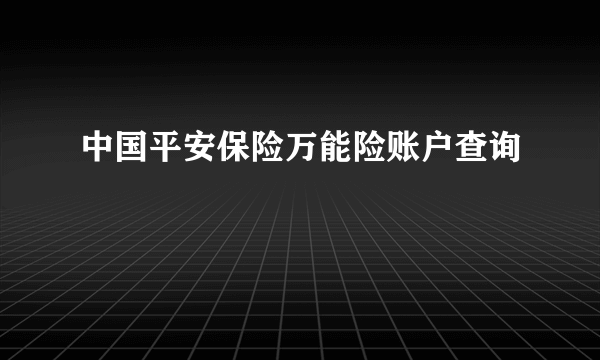 中国平安保险万能险账户查询